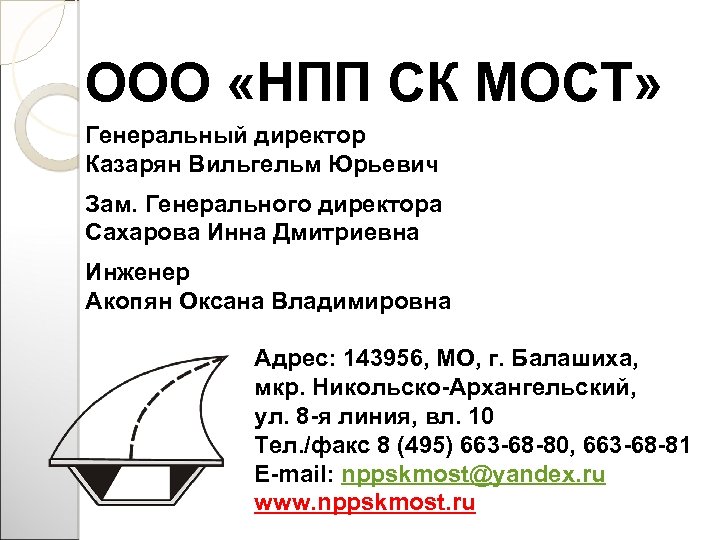 ООО «НПП СК МОСТ»

Генеральный директор
Казарян Вильгельм Юрьевич

Зам. Генерального директора
Сахарова Инна Дмитриевна

Инженер
Акопян Оксана Владимировна

Адрес: 143956, МО, г. Балашиха,
мкр. Никольско-Архангельский,
ул. 8-я линия, вл. 10
Тел./факс 8 (495) 663-68-80, 663-68-81
E-mail: nppskmost@yandex.ru
www.nppskmost.ru